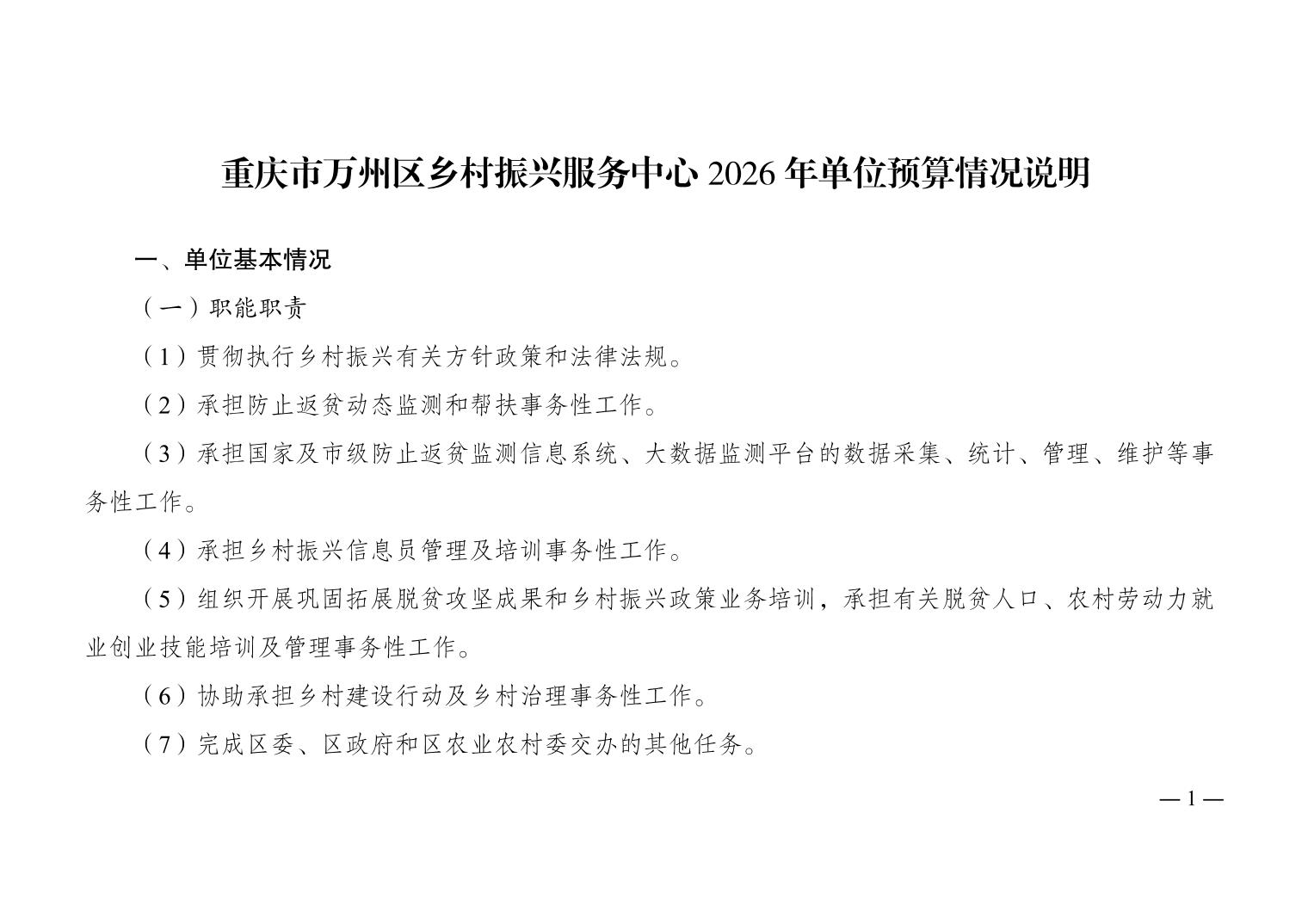 重庆市万州区乡村振兴服务中心 2026 年单位预算情况说明

一、单位基本情况

（一）职能职责

（1）贯彻执行乡村振兴有关方针政策和法律法规。

（2）承担防止返贫动态监测和帮扶事务性工作。

（3）承担国家及市级防止返贫监测信息系统、大数据监测平台的数据采集、统计、管理、维护等事务性工作。

（4）承担乡村振兴信息员管理及培训事务性工作。

（5）组织开展巩固拓展脱贫攻坚成果和乡村振兴政策业务培训，承担有关脱贫人口、农村劳动力就业创业技能培训及管理事务性工作。

（6）协助承担乡村建设行动及乡村治理事务性工作。

（7）完成区委、区政府和区农业农村委交办的其他任务。

— 1 —